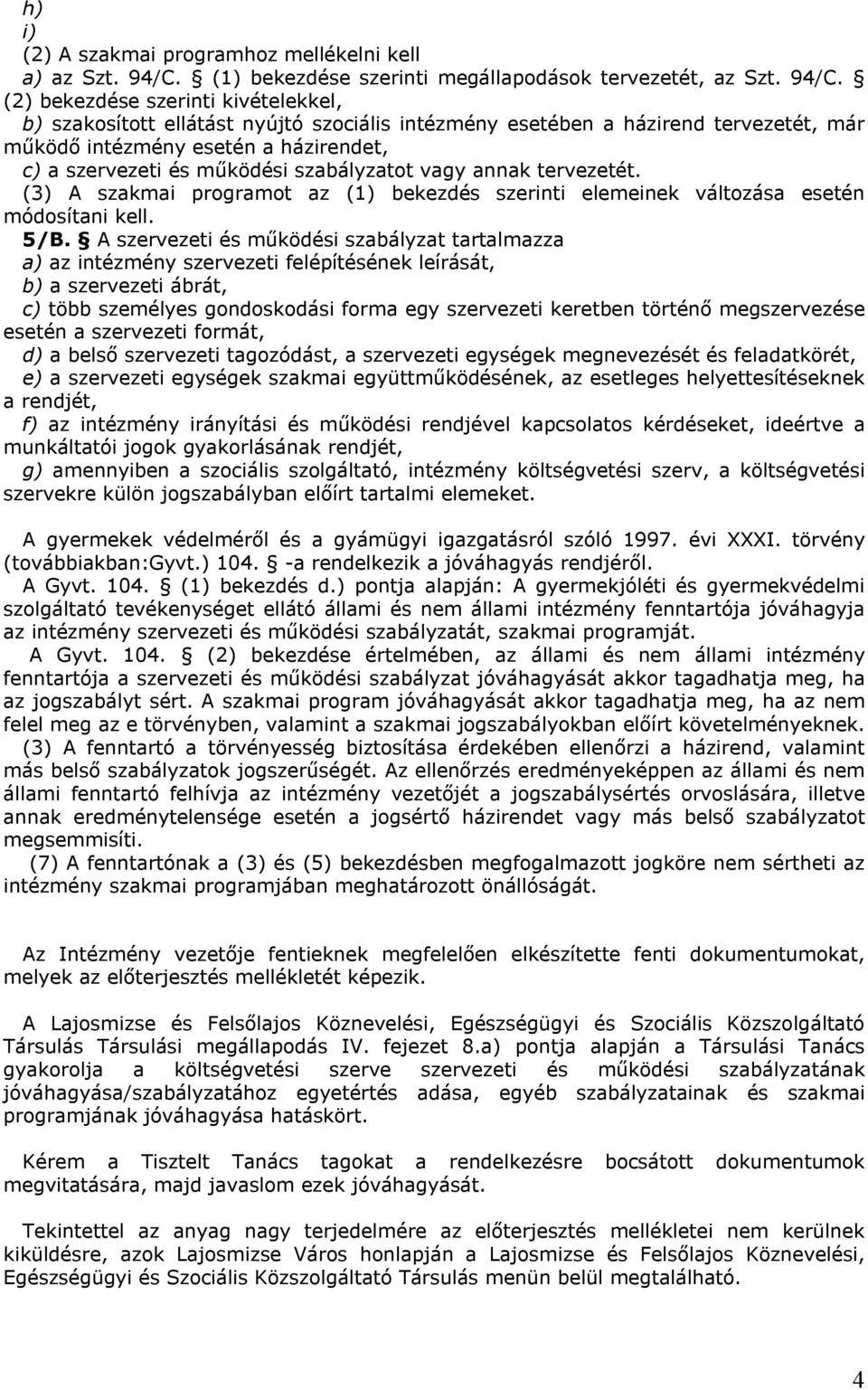 h)
i)
(2) A szakmai programhoz mellékelni kell
a) az Szt. 94/C. § (1) bekezdése szerinti megállapodások tervezetét, az Szt. 94/C. § (2) bekezdése szerinti kivételekkel,
b) szakosított ellátást nyújtó szociális intézmény esetében a házirend tervezetét, már működő intézmény esetén a házirendet,
c) a szervezeti és működési szabályzatot vagy annak tervezetét.
(3) A szakmai programot az (1) bekezdés szerinti elemeinek változása esetén módosítani kell.
5/B. § A szervezeti és működési szabályzat tartalmazza
a) az intézmény szervezeti felépítésének leírását,
b) a szervezeti ábrát,
c) több személyes gondoskodási forma egy szervezeti keretben történő megszervezése esetén a szervezeti formát,
d) a belső szervezeti tagozódást, a szervezeti egységek megnevezését és feladatkörét,
e) a szervezeti egységek szakmai együttműködésének, az esetleges helyettesítéseknek a rendjét,
f) az intézmény irányítási és működési rendjével kapcsolatos kérdéseket, ideértve a munkáltatói jogok gyakorlásának rendjét,
g) amennyiben a szociális szolgáltató, intézmény költségvetési szerv, a költségvetési szervekre külön jogszabályban előírt tartalmi elemeket.

A gyermekek védelméről és a gyámügyi igazgatásról szóló 1997. évi XXXI. törvény (továbbiakban:Gyvt.) 104. § -a rendelkezik a jóváhagyás rendjéről.
A Gyvt. 104. § (1) bekezdés d.) pontja alapján: A gyermekjóléti és gyermekvédelmi szolgáltató tevékenységet ellátó állami és nem állami intézmény fenntartója jóváhagyja az intézmény szervezeti és működési szabályzatát, szakmai programját.
A Gyvt. 104. § (2) bekezdése értelmében, az állami és nem állami intézmény fenntartója a szervezeti és működési szabályzat jóváhagyását akkor tagadhatja meg, ha az jogszabályt sért. A szakmai program jóváhagyását akkor tagadhatja meg, ha az nem felel meg az e törvényben, valamint a szakmai jogszabályokban előírt követelményeknek.
(3) A fenntartó a törvényesség biztosítása érdekében ellenőrzi a házirend, valamint más belső szabályzatok jogszerűségét. Az ellenőrzés eredményeképpen az állami és nem állami fenntartó felhívja az intézmény vezetőjét a jogszabálysértés orvoslására, illetve annak eredménytelensége esetén a jogsértő házirendet vagy más belső szabályzatot megsemmisíti.
(7) A fenntartónak a (3) és (5) bekezdésben megfogalmazott jogköre nem sértheti az intézmény szakmai programjában meghatározott önállóságát.

Az Intézmény vezetője fentieknek megfelelően elkészítette fenti dokumentumokat, melyek az előterjesztés mellékletét képezik.

A Lajosmizse és Felsőlajos Köznevelési, Egészségügyi és Szociális Közszolgáltató Társulás Társulási megállapodás IV. fejezet 8.a) pontja alapján a Társulási Tanács gyakorolja a költségvetési szerve szervezeti és működési szabályzatának jóváhagyása/szabályzatához egyetértés adása, egyéb szabályzatainak és szakmai programjának jóváhagyása hatáskört.

Kérem a Tisztelt Tanács tagokat a rendelkezésre bocsátott dokumentumok megvitatására, majd javaslom ezek jóváhagyását.

Tekintettel az anyag nagy terjedelmére az előterjesztés mellékletei nem kerülnek kiküldésre, azok Lajosmizse Város honlapján a Lajosmizse és Felsőlajos Köznevelési, Egészségügyi és Szociális Közszolgáltató Társulás menün belül megtalálható.

4